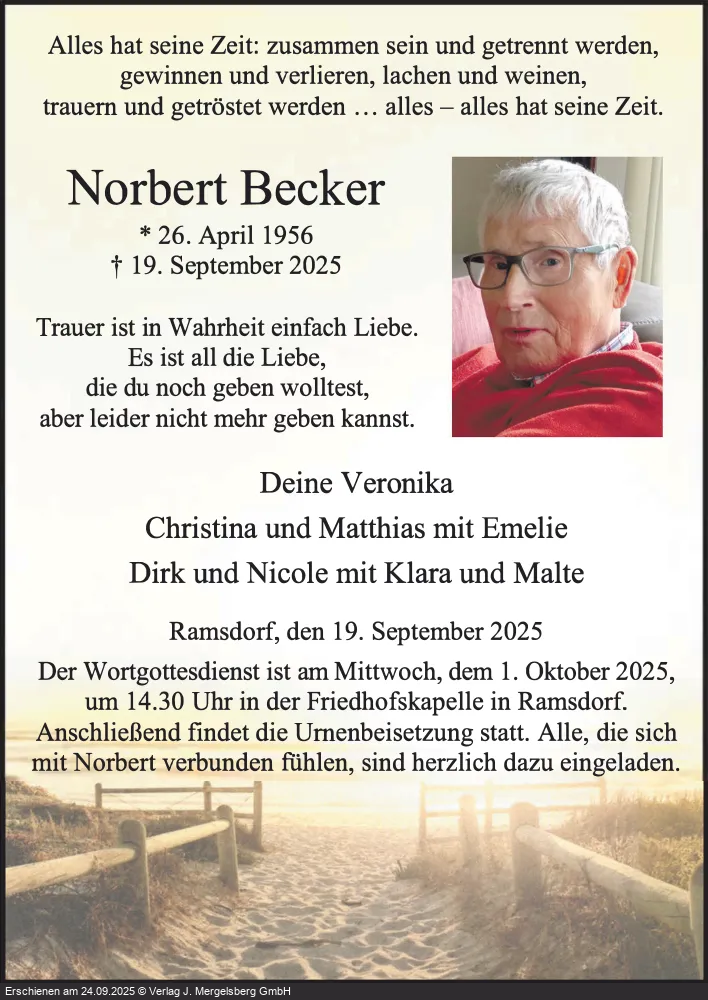 Alles hat seine Zeit: zusammen sein und getrennt werden, gewinnen und verlieren, lachen und weinen, trauern und getröstet werden … alles – alles hat seine Zeit.

Norbert Becker

* 26. April 1956
† 19. September 2025

Trauer ist in Wahrheit einfach Liebe.
Es ist all die Liebe,
die du noch geben wolltest,
aber leider nicht mehr geben kannst.

Deine Veronika
Christina und Matthias mit Emelie
Dirk und Nicole mit Klara und Malte

Ramsdorf, den 19. September 2025

Der Wortgottesdienst ist am Mittwoch, dem 1. Oktober 2025, um 14.30 Uhr in der Friedhofskapelle in Ramsdorf. Anschließend findet die Urnenbeisetzung statt. Alle, die sich mit Norbert verbunden fühlen, sind herzlich dazu eingeladen.

Erschienen am 24.09.2025 © Verlag J. Mergelsberg GmbH